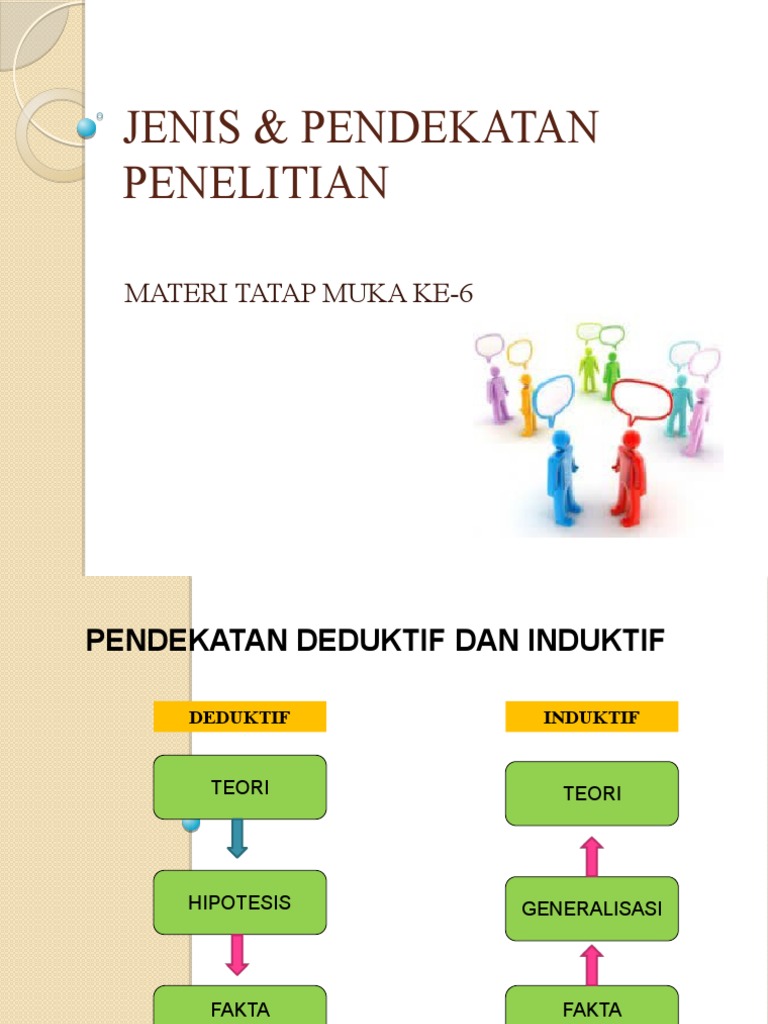 JENIS & PENDEKATAN PENELITIAN

MATERI TATAP MUKA KE-6

PENDEKATAN DEDUKTIF DAN INDUKTIF

DEDUKTIF

TEORI

HIPOTESIS

FAKTA

INDUKTIF

TEORI

GENERALISASI

FAKTA